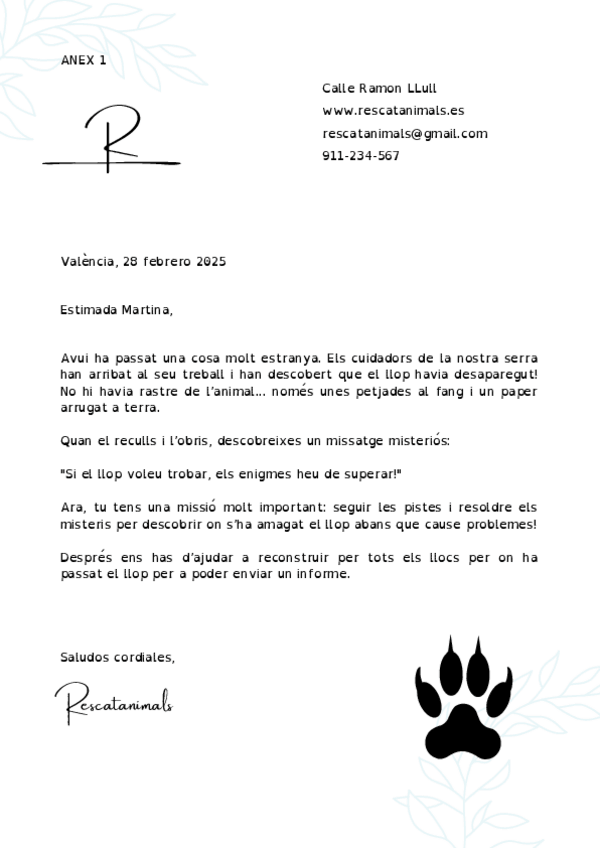 ANEX 1

R

Calle Ramon LLull
www.rescatanimals.es
rescatanimals@gmail.com
911-234-567

València, 28 febrero 2025

Estimada Martina,

Avui ha passat una cosa molt estranya. Els cuidadors de la nostra serra han arribat al seu treball i han descobert que el llop havia desaparegut! No hi havia rastre de l'animal... només unes petjades al fang i un paper arrugat a terra.

Quan el reculls i l'obris, descobreixes un missatge misteriós:

"Si el llop voleu trobar, els enigmes heu de superar!"

Ara, tu tens una missió molt important: seguir les pistes i resoldre els misteris per descobrir on s'ha amagat el llop abans que cause problemes!

Després ens has d'ajudar a reconstruir per tots els llocs per on ha passat el llop per a poder enviar un informe.

Saludos cordiales,

Rescatanimals